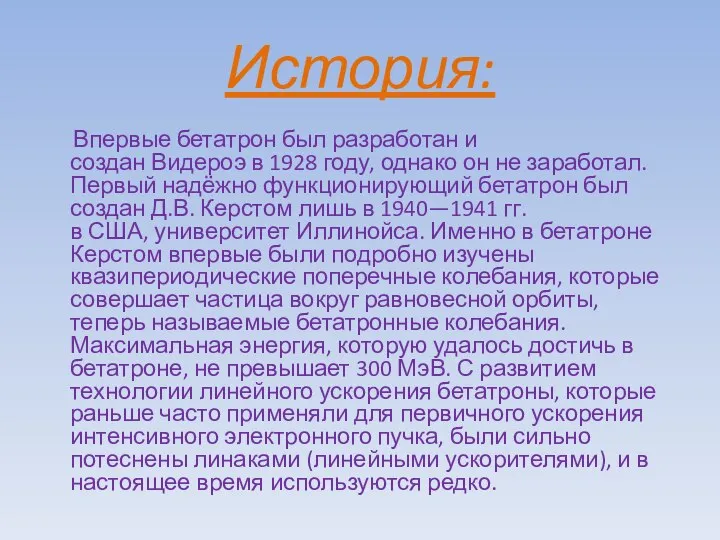 История:

Впервые бетатрон был разработан и создан Видероэ в 1928 году, однако он не заработал. Первый надёжно функционирующий бетатрон был создан Д.В. Керстом лишь в 1940—1941 гг. в США, университет Иллинойса. Именно в бетатроне Керстом впервые были подробно изучены квазипериодические поперечные колебания, которые совершает частица вокруг равновесной орбиты, теперь называемые бетатронные колебания. Максимальная энергия, которую удалось достичь в бетатроне, не превышает 300 МэВ. С развитием технологии линейного ускорения бетатроны, которые раньше часто применяли для первичного ускорения интенсивного электронного пучка, были сильно потеснены линаками (линейными ускорителями), и в настоящее время используются редко.